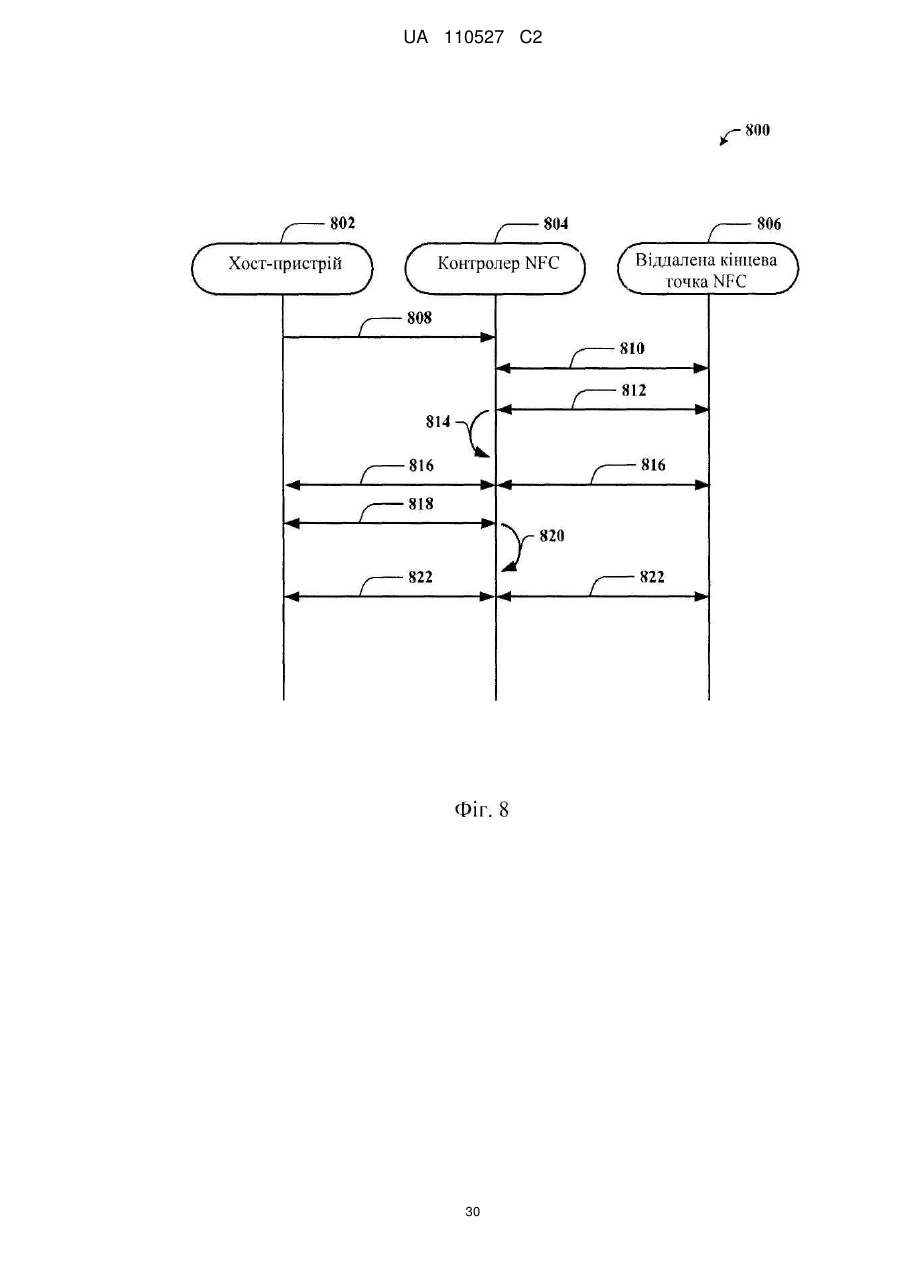 UA 110527 C2

800

802

804

806

Хост-пристрій

Контролер NFC

Віддалена кінцева точка NFC

808

810

812

814

816

816

818

820

822

822

Фіг. 8

30